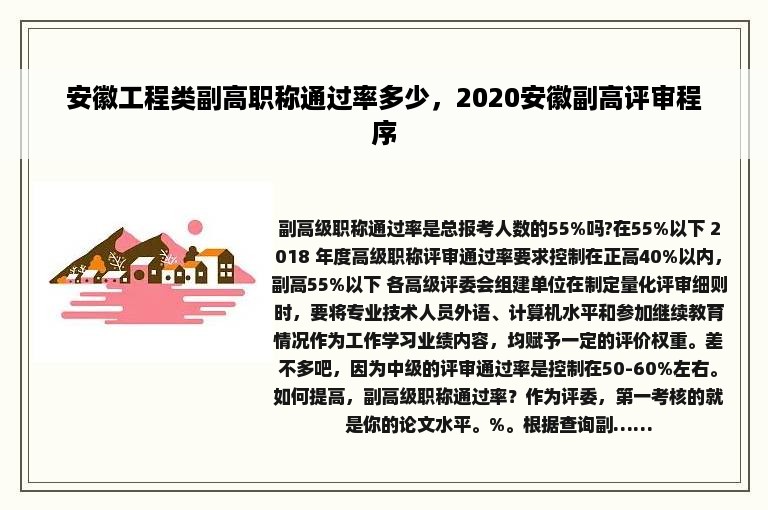 安徽工程类副高职称通过率多少，2020安徽副高评审程序

副高级职称通过率是总报考人数的55%吗?在55%以下 2018 年度高级职称评审通过率要求控制在正高40%以内，副高55%以下 各高级评委会组建单位在制定量化评审细则时，要将专业技术人员外语、计算机水平和参加继续教育情况作为工作学习业绩内容，均赋予一定的评价权重。差不多吧，因为中级的评审通过率是控制在50-60%左右。如何提高，副高级职称通过率？作为评委，第一考核的就是你的论文水平。%。根据查询副......